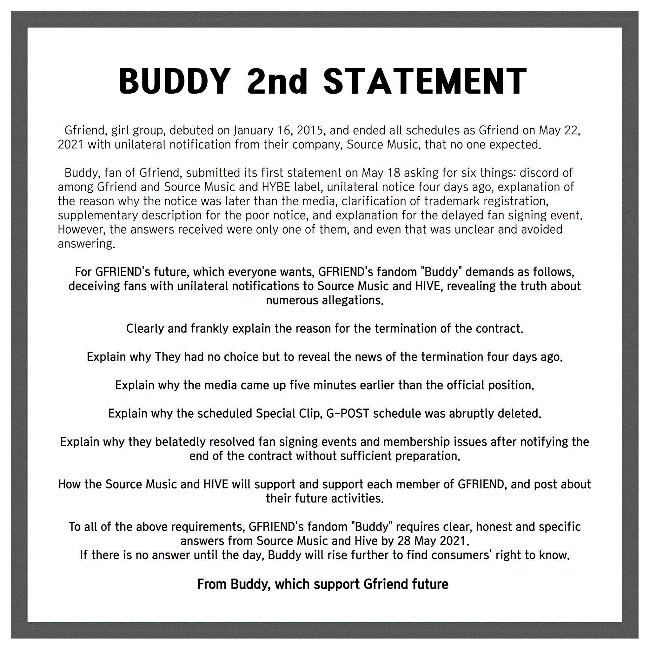 BUDDY 2nd STATEMENT

Gfriend, girl group, debuted on January 16, 2015, and ended all schedules as Gfriend on May 22, 2021 with unilateral notification from their company, Source Music, that no one expected.

Buddy, fan of Gfriend, submitted its first statement on May 18 asking for six things: discord of among Gfriend and Source Music and HYBE label, unilateral notice four days ago, explanation of the reason why the notice was later than the media, clarification of trademark registration, supplementary description for the poor notice, and explanation for the delayed fan signing event. However, the answers received were only one of them, and even that was unclear and avoided answering.

For GFRIEND's future, which everyone wants, GFRIEND's fandom "Buddy" demands as follows, deceiving fans with unilateral notifications to Source Music and HIVE, revealing the truth about numerous allegations.

Clearly and frankly explain the reason for the termination of the contract.

Explain why They had no choice but to reveal the news of the termination four days ago.

Explain why the media came up five minutes earlier than the official position.

Explain why the scheduled Special Clip, G-POST schedule was abruptly deleted.

Explain why they belatedly resolved fan signing events and membership issues after notifying the end of the contract without sufficient preparation.

How the Source Music and HIVE will support and support each member of GFRIEND, and post about their future activities.

To all of the above requirements, GFRIEND's fandom "Buddy" requires clear, honest and specific answers from Source Music and Hive by 28 May 2021.
If there is no answer until the day, Buddy will rise further to find consumers' right to know.

From Buddy, which support Gfriend future